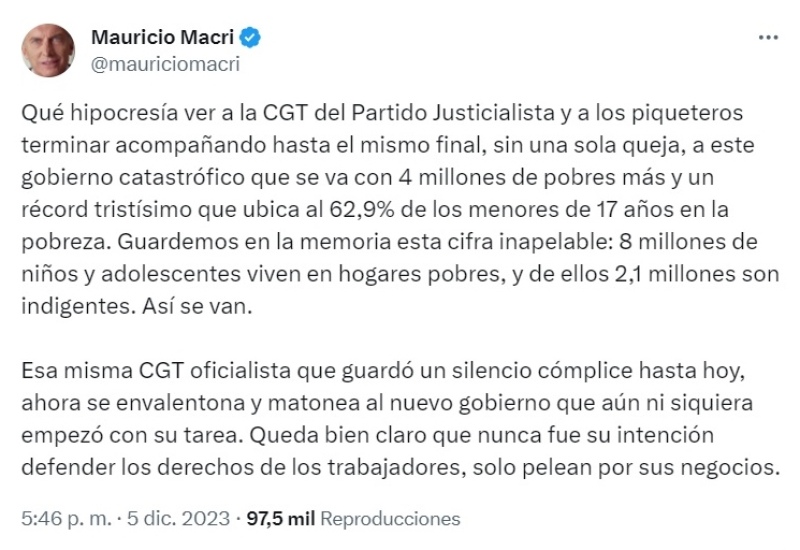 Mauricio Macri
@mauriciomacri

Qué hipocresía ver a la CGT del Partido Justicialista y a los piqueteros terminar acompañando hasta el mismo final, sin una sola queja, a este gobierno catastrófico que se va con 4 millones de pobres más y un récord tristísimo que ubica al 62,9% de los menores de 17 años en la pobreza. Guardemos en la memoria esta cifra inapelable: 8 millones de niños y adolescentes viven en hogares pobres, y de ellos 2,1 millones son indigentes. Así se van.

Esa misma CGT oficialista que guardó un silencio cómplice hasta hoy, ahora se envalentona y matonea al nuevo gobierno que aún ni siquiera empezó con su tarea. Queda bien claro que nunca fue su intención defender los derechos de los trabajadores, solo pelean por sus negocios.

5:46 p. m. · 5 dic. 2023 · 97,5 mil Reproducciones